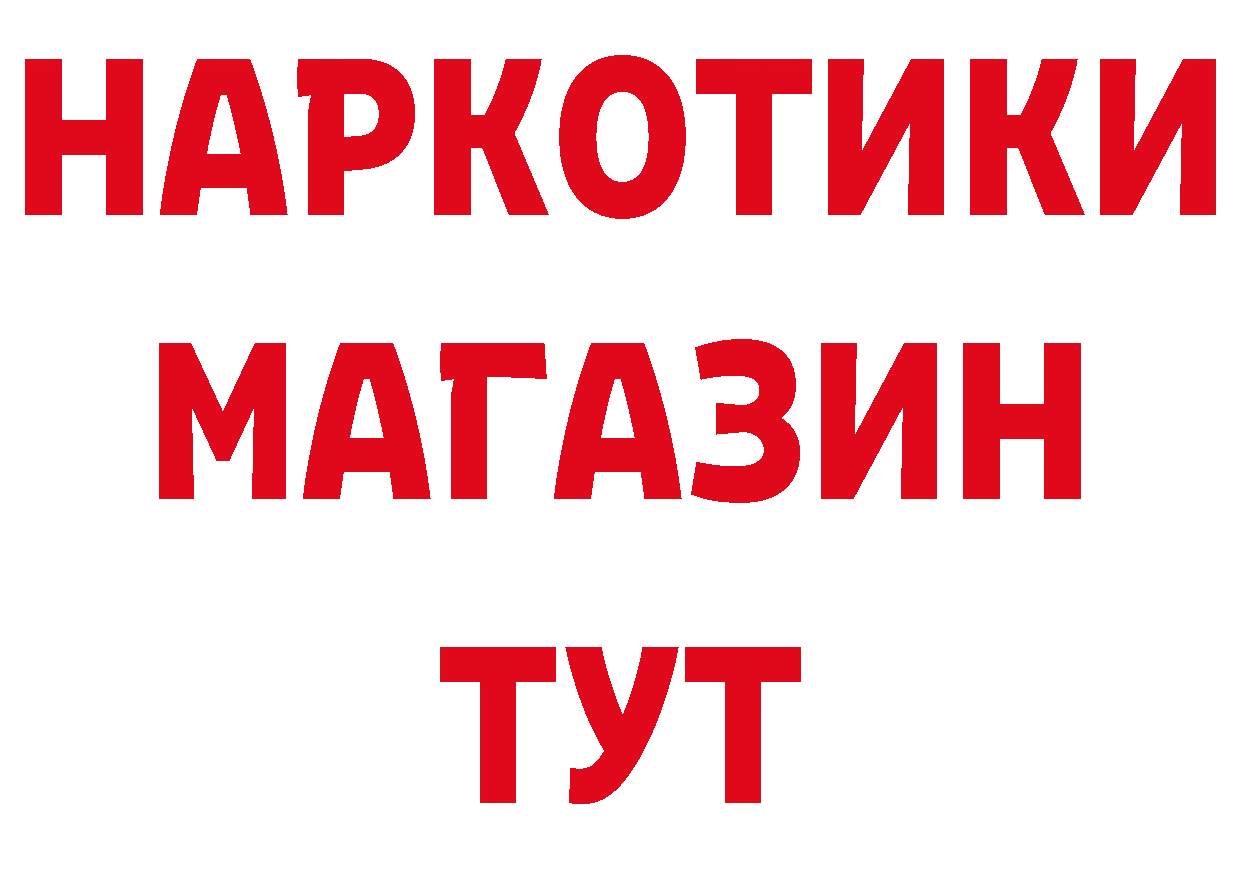 НАРКОТИКИ
МАГАЗИН
ТУТ